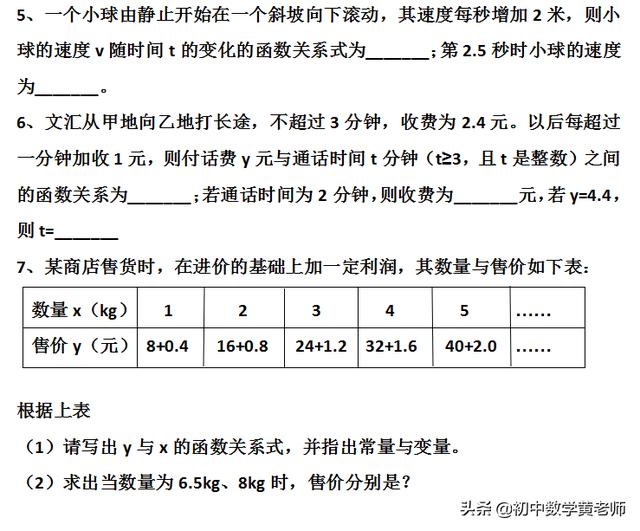 5、一个小球由静止开始在一个斜坡向下滚动，其速度每秒增加 2 米，则小球的速度 v 随时间 t 的变化的函数关系式为______；第 2.5 秒时小球的速度为______。

6、文汇从甲地向乙地打长途，不超过 3 分钟，收费为 2.4 元。以后每超过一分钟加收 1 元，则付话费 y 元与通话时间 t 分钟（t≥3，且 t 是整数）之间的函数关系为______；若通话时间为 2 分钟，则收费为______元，若 y=4.4，则 t=______

7、某商店售货时，在进价的基础上加一定利润，其数量与售价如下表：

| 数量 x（kg） | 1 | 2 | 3 | 4 | 5 | …… |
|---|---|---|---|---|---|---|
| 售价 y（元） | 8+0.4 | 16+0.8 | 24+1.2 | 32+1.6 | 40+2.0 | …… |

根据上表

（1）请写出 y 与 x 的函数关系式，并指出常量与变量。

（2）求出当数量为 6.5kg、8kg 时，售价分别是？

头条 @初中数学黄老师